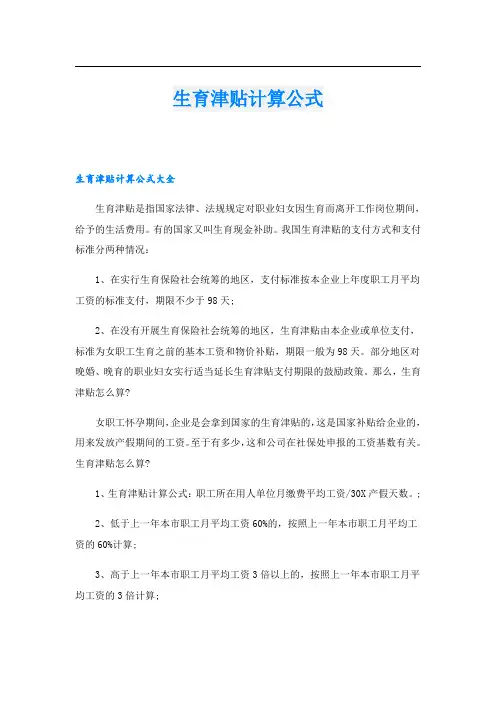 生育津贴计算公式

生育津贴计算公式大全

生育津贴是指国家法律、法规规定对职业妇女因生育而离开工作岗位期间，给予的生活费用。有的国家又叫生育现金补助。我国生育津贴的支付方式和支付标准分两种情况：

1、在实行生育保险社会统筹的地区，支付标准按本企业上年度职工月平均工资的标准支付，期限不少于98天；

2、在没有开展生育保险社会统筹的地区，生育津贴由本企业或单位支付，标准为女职工生育之前的基本工资和物价补贴，期限一般为98天。部分地区对晚婚、晚育的职业妇女实行适当延长生育津贴支付期限的鼓励政策。那么，生育津贴怎么算?

女职工怀孕期间，企业是会拿到国家的生育津贴的，这是国家补贴给企业的，用来发放产假期间的工资。至于有多少，这和公司在社保处申报的工资基数有关。生育津贴怎么算?

1、生育津贴计算公式：职工所在用人单位月缴费平均工资/30X产假天数。；

2、低于上一年本市职工月平均工资60%的，按照上一年本市职工月平均工资的60%计算；

3、高于上一年本市职工月平均工资3倍以上的，按照上一年本市职工月平均工资的3倍计算；